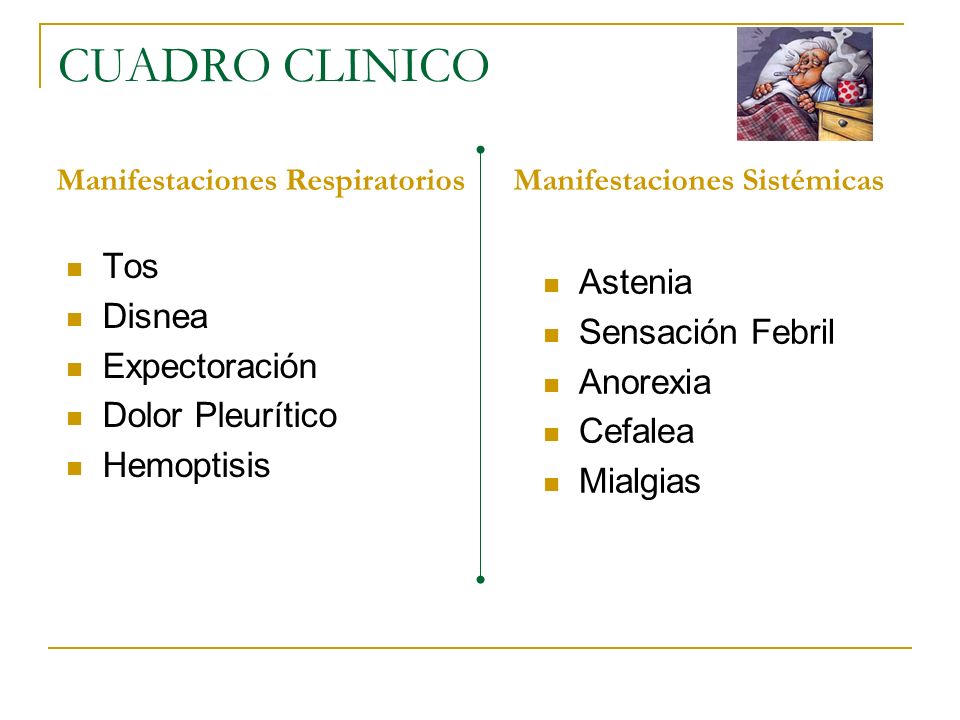 CUADRO CLINICO

Manifestaciones Respiratorios

- Tos
- Disnea
- Expectoración
- Dolor Pleurítico
- Hemoptisis

Manifestaciones Sistémicas

- Astenia
- Sensación Febril
- Anorexia
- Cefalea
- Mialgias